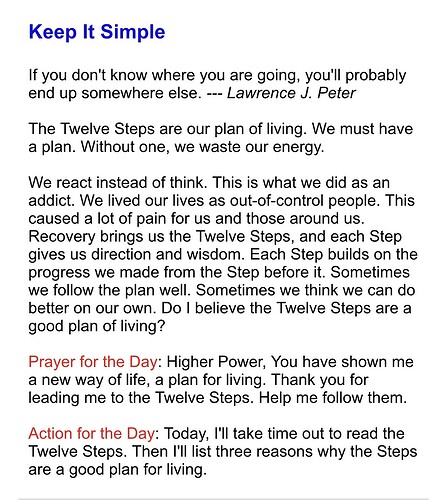 Keep It Simple

If you don't know where you are going, you'll probably end up somewhere else. --- Lawrence J. Peter

The Twelve Steps are our plan of living. We must have a plan. Without one, we waste our energy.

We react instead of think. This is what we did as an addict. We lived our lives as out-of-control people. This caused a lot of pain for us and those around us. Recovery brings us the Twelve Steps, and each Step gives us direction and wisdom. Each Step builds on the progress we made from the Step before it. Sometimes we follow the plan well. Sometimes we think we can do better on our own. Do I believe the Twelve Steps are a good plan of living?

Prayer for the Day: Higher Power, You have shown me a new way of life, a plan for living. Thank you for leading me to the Twelve Steps. Help me follow them.

Action for the Day: Today, I'll take time out to read the Twelve Steps. Then I'll list three reasons why the Steps are a good plan for living.